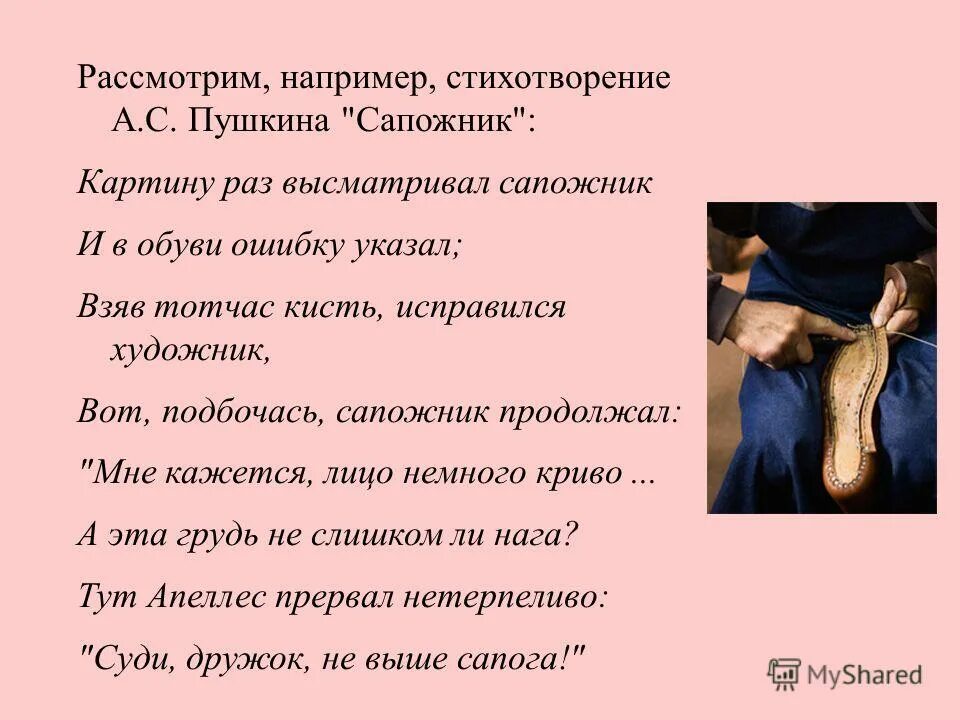 Рассмотрим, например, стихотворение А.С. Пушкина "Сапожник":

Картину раз высматривал сапожник

И в обуви ошибку указал;

Взяв тотчас кисть, исправился художник,

Вот, подбочась, сапожник продолжал:

"Мне кажется, лицо немного криво ...

А эта грудь не слишком ли нага?

Тут Апеллес прервал нетерпеливо:

"Суди, дружок, не выше сапога!"

MyShared